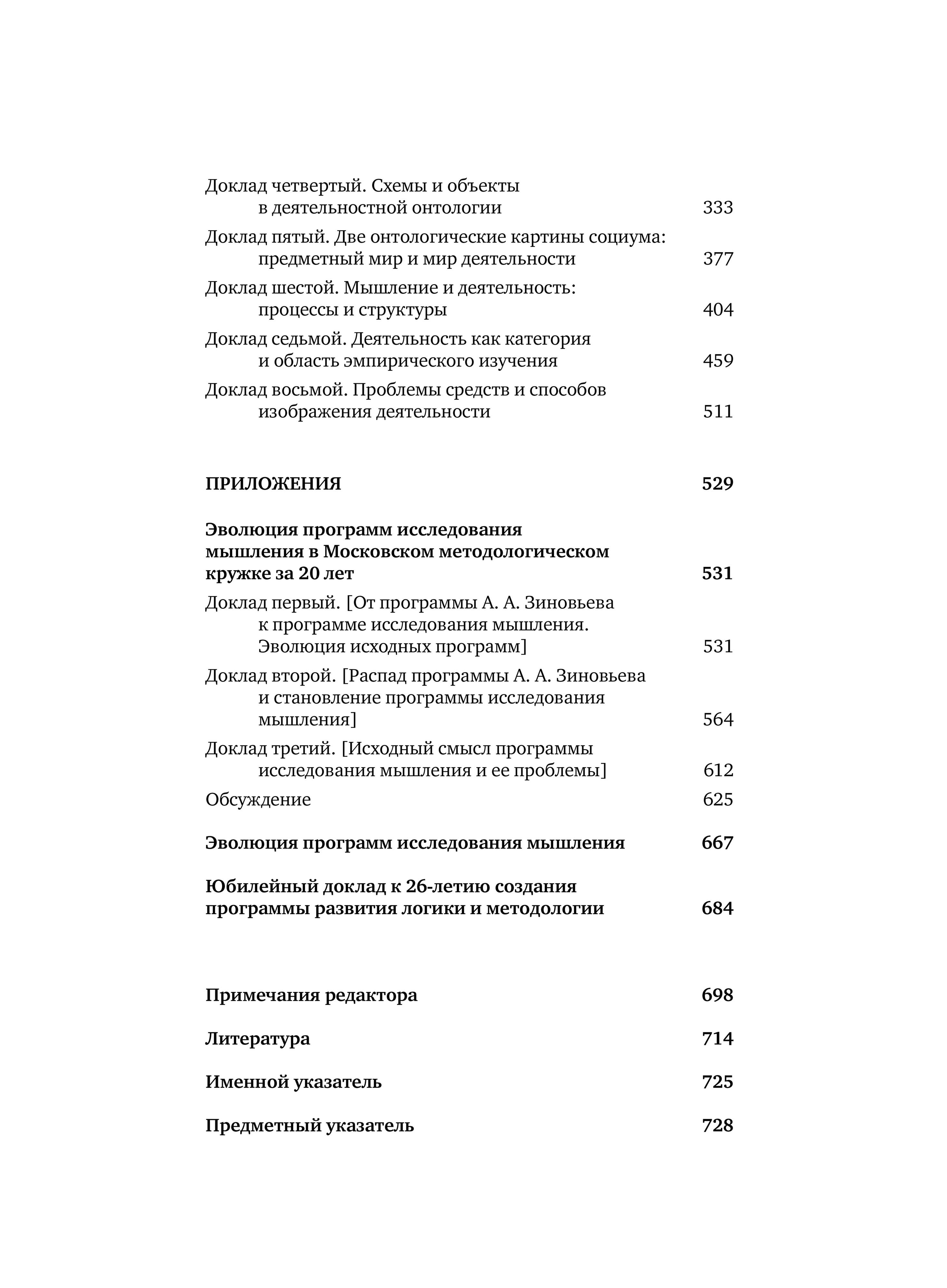 Доклад четвертый. Схемы и объекты в деятельностной онтологии 333

Доклад пятый. Две онтологические картины социума: предметный мир и мир деятельности 377

Доклад шестой. Мышление и деятельность: процессы и структуры 404

Доклад седьмой. Деятельность как категория и область эмпирического изучения 459

Доклад восьмой. Проблемы средств и способов изображения деятельности 511

ПРИЛОЖЕНИЯ 529

Эволюция программ исследования мышления в Московском методологическом кружке за 20 лет 531

Доклад первый. [От программы А. А. Зиновьева к программе исследования мышления. Эволюция исходных программ] 531

Доклад второй. [Распад программы А. А. Зиновьева и становление программы исследования мышления] 564

Доклад третий. [Исходный смысл программы исследования мышления и ее проблемы] 612

Обсуждение 625

Эволюция программ исследования мышления 667

Юбилейный доклад к 26-летию создания программы развития логики и методологии 684

Примечания редактора 698

Литература 714

Именной указатель 725

Предметный указатель 728